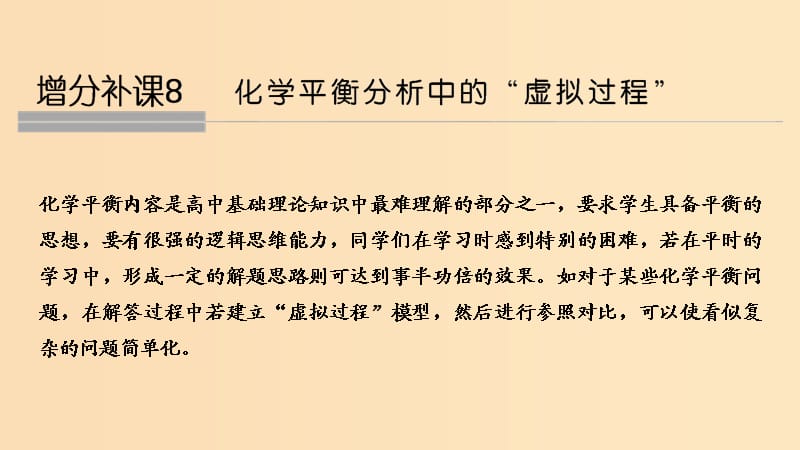 增分补课8　化学平衡分析中的“虚拟过程”

化学平衡内容是高中基础理论知识中最难理解的部分之一，要求学生具备平衡的思想，要有很强的逻辑思维能力，同学们在学习时感到特别的困难，若在平时的学习中，形成一定的解题思路则可达到事半功倍的效果。如对于某些化学平衡问题，在解答过程中若建立“虚拟过程”模型，然后进行参照对比，可以使看似复杂的问题简单化。